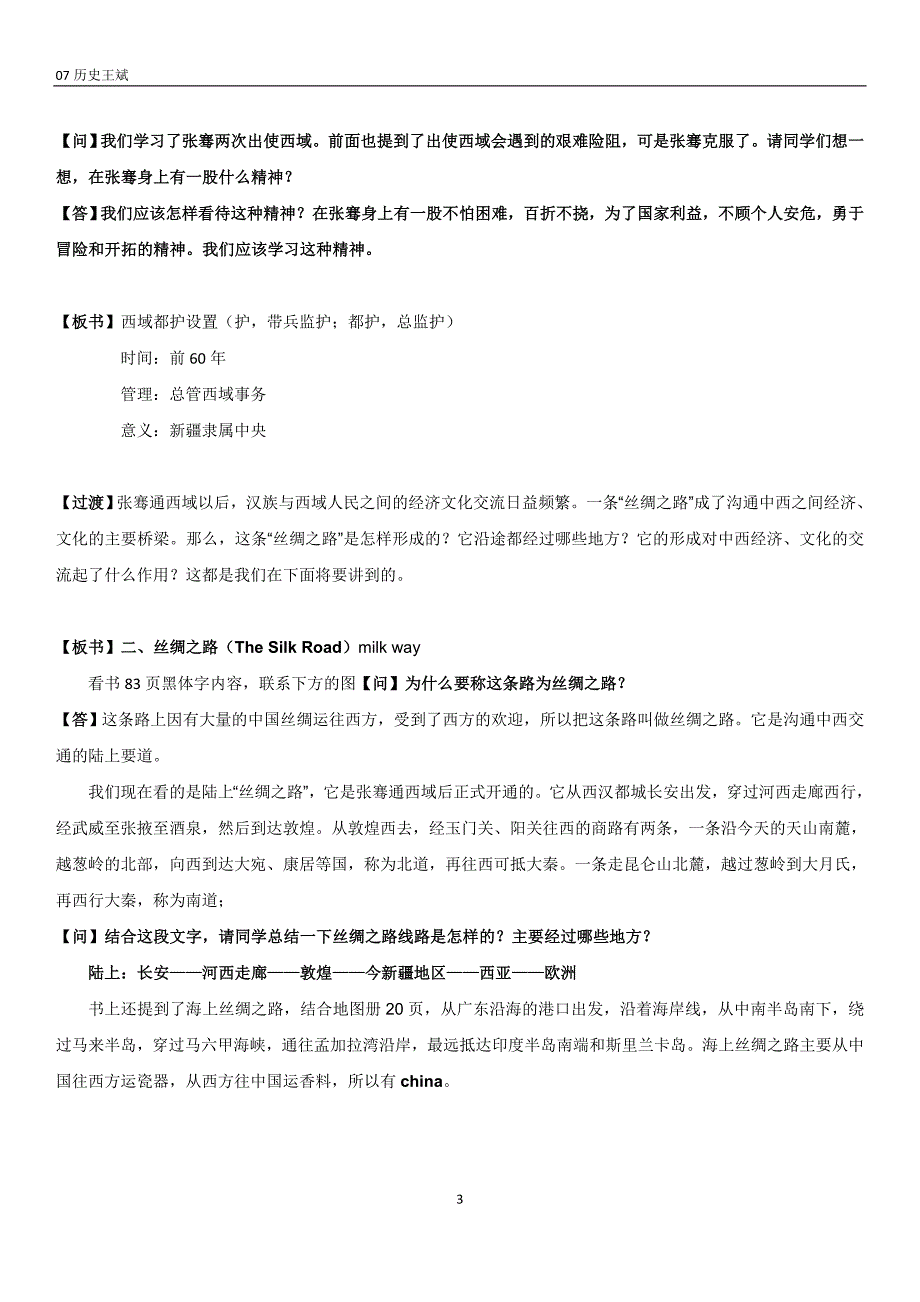 07 历史王斌

【问】我们学习了张骞两次出使西域。前面也提到了出使西域会遇到的艰难险阻，可是张骞克服了。请同学们想一想，在张骞身上有一股什么精神？

【答】我们应该怎样看待这种精神？在张骞身上有一股不怕困难，百折不挠，为了国家利益，不顾个人安危，勇于冒险和开拓的精神。我们应该学习这种精神。

【板书】西域都护设置（护，带兵监护；都护，总监护）

时间：前 60 年

管理：总管西域事务

意义：新疆隶属中央

【过渡】张骞通西域以后，汉族与西域人民之间的经济文化交流日益频繁。一条“丝绸之路”成了沟通中西之间经济、文化的主要桥梁。那么，这条“丝绸之路”是怎样形成的？它沿途都经过哪些地方？它的形成对中西经济、文化的交流起了什么作用？这都是我们在下面将要讲到的。

【板书】二、丝绸之路（The Silk Road）milk way

看书 83 页黑体字内容，联系下方的图【问】为什么要称这条路为丝绸之路？

【答】这条路上因有大量的中国丝绸运往西方，受到了西方的欢迎，所以把这条路叫做丝绸之路。它是沟通中西交通的陆上要道。

我们现在看的是陆上“丝绸之路”，它是张骞通西域后正式开通的。它从西汉都城长安出发，穿过河西走廊西行，经武威至张掖至酒泉，然后到达敦煌。从敦煌西去，经玉门关、阳关往西的商路有两条，一条沿今天的天山南麓，越葱岭的北部，向西到达大宛、康居等国，称为北道，再往西可抵大秦。一条走昆仑山北麓，越过葱岭到大月氏，再西行大秦，称为南道；

【问】结合这段文字，请同学总结一下丝绸之路线路是怎样的？主要经过哪些地方？

陆上：长安——河西走廊——敦煌——今新疆地区——西亚——欧洲

书上还提到了海上丝绸之路，结合地图册 20 页，从广东沿海的港口出发，沿着海岸线，从中南半岛南下，绕过马来半岛，穿过马六甲海峡，通往孟加拉湾沿岸，最远抵达印度半岛南端和斯里兰卡岛。海上丝绸之路主要从中国往西方运瓷器，从西方往中国运香料，所以有 china。

3